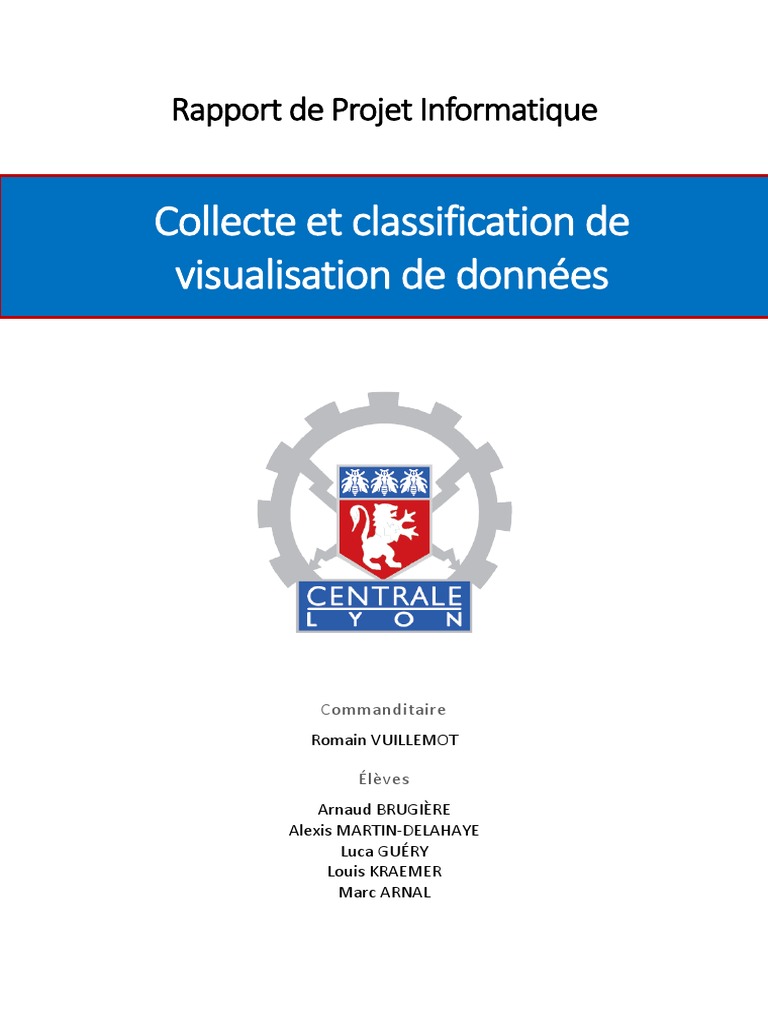 Rapport de Projet Informatique

Collecte et classification de visualisation de données

CENTRALE
LYON

Commanditaire

Romain VUILLEMOT

Élèves

Arnaud BRUGIÈRE
Alexis MARTIN-DELAHAYE
Luca GUÉRY
Louis KRAEMER
Marc ARNAL